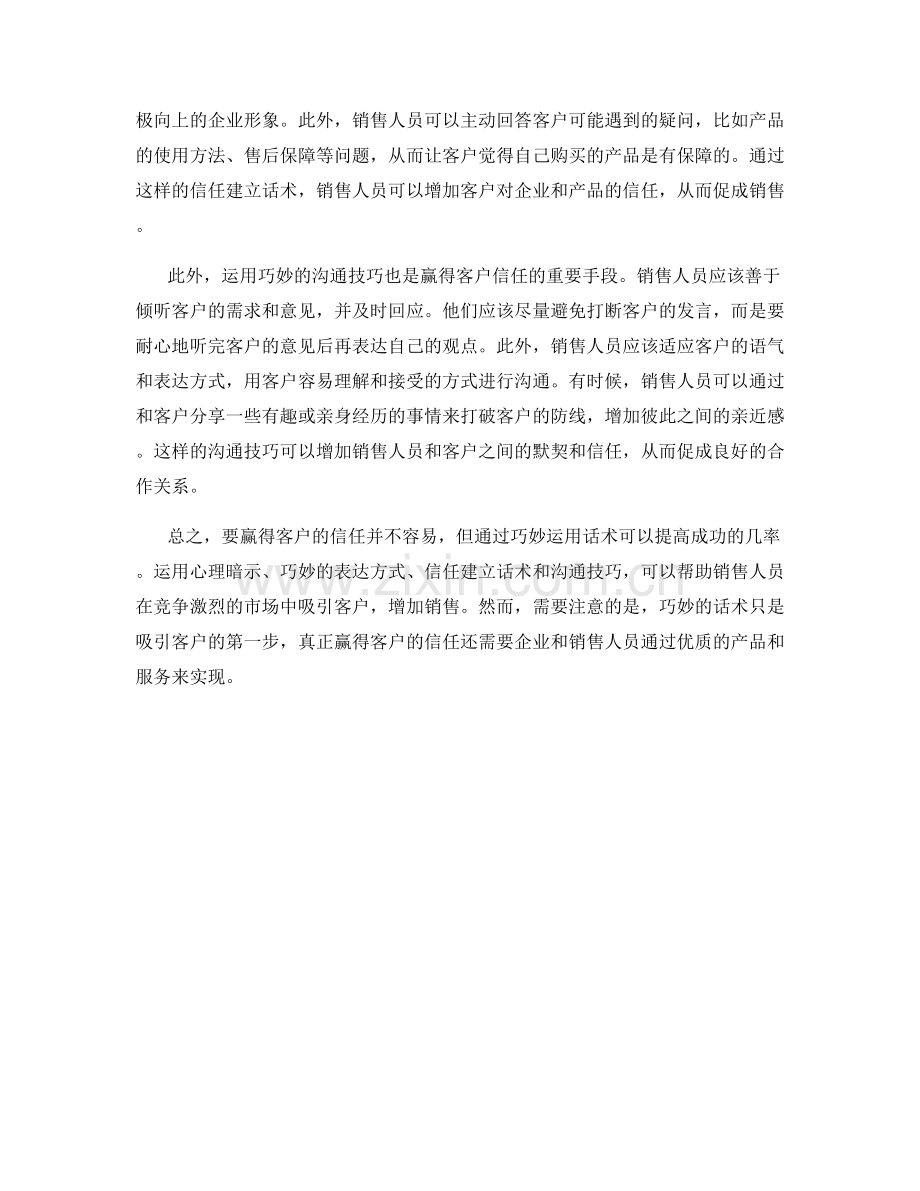 极向上的企业形象。此外，销售人员可以主动回答客户可能遇到的疑问，比如产品的使用方法、售后保障等问题，从而让客户觉得自己购买的产品是有保障的。通过这样的信任建立话术，销售人员可以增加客户对企业和产品的信任，从而促成销售。

此外，运用巧妙的沟通技巧也是赢得客户信任的重要手段。销售人员应该善于倾听客户的需求和意见，并及时回应。他们应该尽量避免打断客户的发言，而是要耐心地听完客户的意见后再表达自己的观点。此外，销售人员应该适应客户的语气和表达方式，用客户容易理解和接受的方式进行沟通。有时候，销售人员可以通过和客户分享一些有趣或亲身经历的事情来打破客户的防线，增加彼此之间的亲近感。这样的沟通技巧可以增加销售人员和客户之间的默契和信任，从而促成良好的合作关系。

总之，要赢得客户的信任并不容易，但通过巧妙运用话术可以提高成功的几率。运用心理暗示、巧妙的表达方式、信任建立话术和沟通技巧，可以帮助销售人员在竞争激烈的市场中吸引客户，增加销售。然而，需要注意的是，巧妙的话术只是吸引客户的第一步，真正赢得客户的信任还需要企业和销售人员通过优质的产品和服务来实现。

www.zixin.com.cn